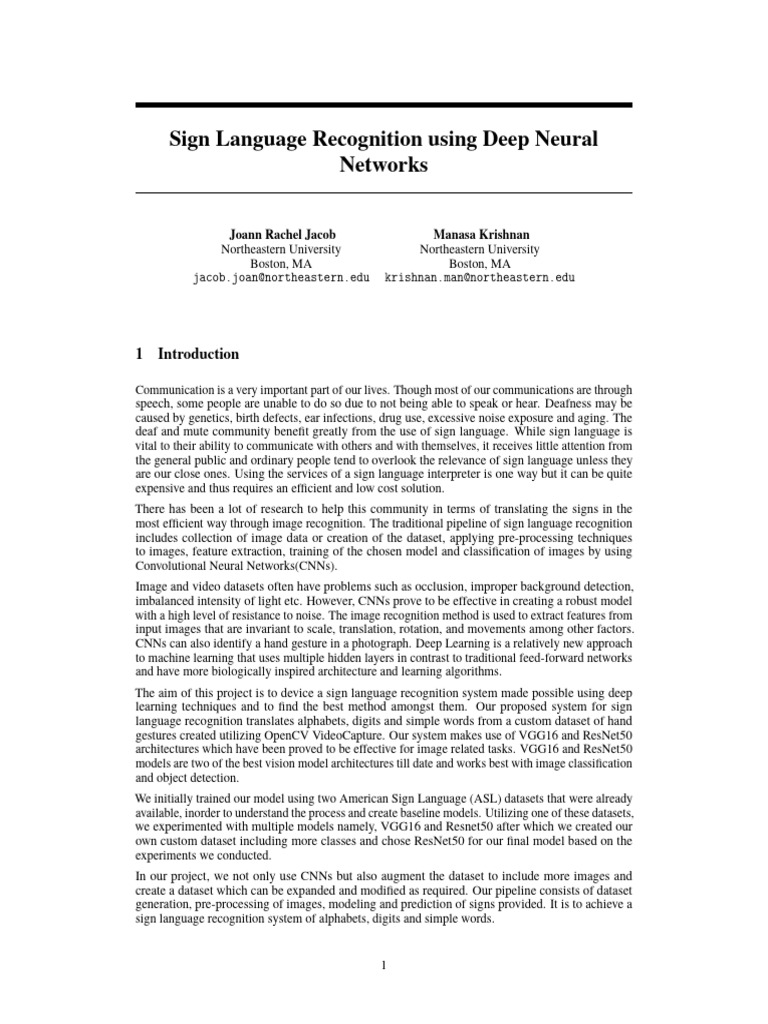 Sign Language Recognition using Deep Neural Networks

Joann Rachel Jacob
Northeastern University
Boston, MA
jacob.joan@northeastern.edu

Manasa Krishnan
Northeastern University
Boston, MA
krishnan.man@northeastern.edu

1 Introduction

Communication is a very important part of our lives. Though most of our communications are through speech, some people are unable to do so due to not being able to speak or hear. Deafness may be caused by genetics, birth defects, ear infections, drug use, excessive noise exposure and aging. The deaf and mute community benefit greatly from the use of sign language. While sign language is vital to their ability to communicate with others and with themselves, it receives little attention from the general public and ordinary people tend to overlook the relevance of sign language unless they are our close ones. Using the services of a sign language interpreter is one way but it can be quite expensive and thus requires an efficient and low cost solution.

There has been a lot of research to help this community in terms of translating the signs in the most efficient way through image recognition. The traditional pipeline of sign language recognition includes collection of image data or creation of the dataset, applying pre-processing techniques to images, feature extraction, training of the chosen model and classification of images by using Convolutional Neural Networks(CNNs).

Image and video datasets often have problems such as occlusion, improper background detection, imbalanced intensity of light etc. However, CNNs prove to be effective in creating a robust model with a high level of resistance to noise. The image recognition method is used to extract features from input images that are invariant to scale, translation, rotation, and movements among other factors. CNNs can also identify a hand gesture in a photograph. Deep Learning is a relatively new approach to machine learning that uses multiple hidden layers in contrast to traditional feed-forward networks and have more biologically inspired architecture and learning algorithms.

The aim of this project is to device a sign language recognition system made possible using deep learning techniques and to find the best method amongst them. Our proposed system for sign language recognition translates alphabets, digits and simple words from a custom dataset of hand gestures created utilizing OpenCV VideoCapture. Our system makes use of VGG16 and ResNet50 architectures which have been proved to be effective for image related tasks. VGG16 and ResNet50 models are two of the best vision model architectures till date and works best with image classification and object detection.

We initially trained our model using two American Sign Language (ASL) datasets that were already available, inorder to understand the process and create baseline models. Utilizing one of these datasets, we experimented with multiple models namely, VGG16 and Resnet50 after which we created our own custom dataset including more classes and chose ResNet50 for our final model based on the experiments we conducted.

In our project, we not only use CNNs but also augment the dataset to include more images and create a dataset which can be expanded and modified as required. Our pipeline consists of dataset generation, pre-processing of images, modeling and prediction of signs provided. It is to achieve a sign language recognition system of alphabets, digits and simple words.

1